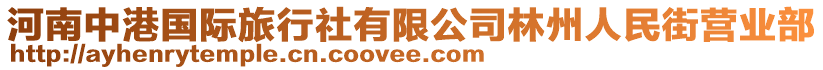 河南中港国际旅行社有限公司林州人民街营业部
http://ayhenrytemple.cn.coovee.com